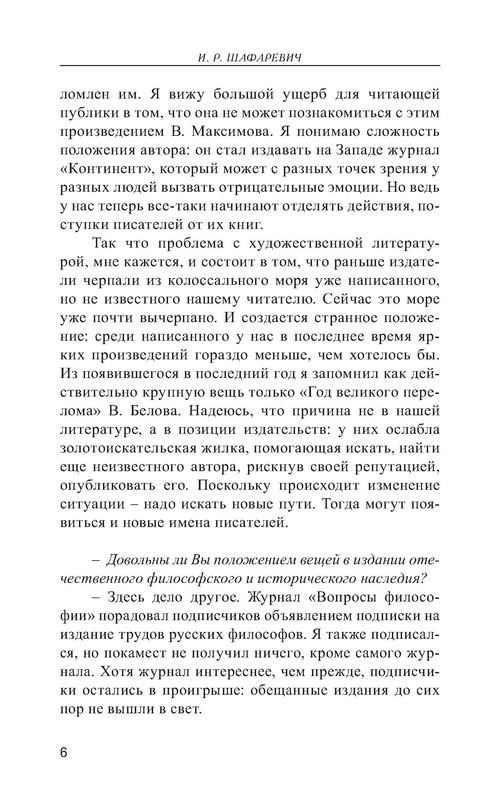 И. Р. ШАФАРЕВИЧ

ломлен им. Я вижу большой ущерб для читающей публики в том, что она не может познакомиться с этим произведением В. Максимова. Я понимаю сложность положения автора: он стал издавать на Западе журнал «Континент», который может с разных точек зрения у разных людей вызвать отрицательные эмоции. Но ведь у нас теперь все-таки начинают отделять действия, поступки писателей от их книг.

Так что проблема с художественной литературой, мне кажется, и состоит в том, что раньше издатели черпали из колоссального моря уже написанного, но не известного нашему читателю. Сейчас это море уже почти вычерпано. И создается странное положение: среди написанного у нас в последнее время ярких произведений гораздо меньше, чем хотелось бы. Из появившегося в последний год я запомнил как действительно крупную вещь только «Год великого перелома» В. Белова. Надеюсь, что причина не в нашей литературе, а в позиции издательств: у них ослабла золотоискательская жилка, помогающая искать, найти еще неизвестного автора, рискнув своей репутацией, опубликовать его. Поскольку происходит изменение ситуации – надо искать новые пути. Тогда могут появиться и новые имена писателей.

– Довольны ли Вы положением вещей в издании отечественного философского и исторического наследия?

– Здесь дело другое. Журнал «Вопросы философии» порадовал подписчиков объявлением подписки на издание трудов русских философов. Я также подписался, но покамест не получил ничего, кроме самого журнала. Хотя журнал интереснее, чем прежде, подписчики остались в проигрыше: обещанные издания до сих пор не вышли в свет.

6